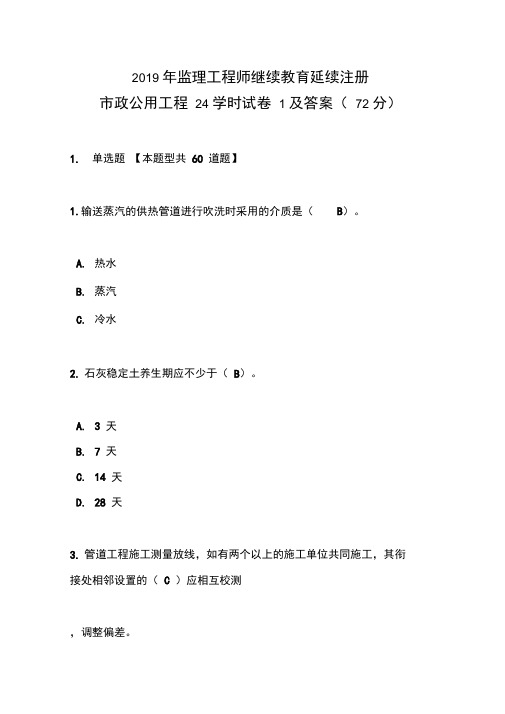 2019 年监理工程师继续教育延续注册
市政公用工程 24 学时试卷 1 及答案（ 72 分）

1. 单选题 【本题型共 60 道题】

1. 输送蒸汽的供热管道进行吹洗时采用的介质是（ B）。

A. 热水

B. 蒸汽

C. 冷水

2. 石灰稳定土养生期应不少于（ B）。

A. 3 天

B. 7 天

C. 14 天

D. 28 天

3. 管道工程施工测量放线，如有两个以上的施工单位共同施工，其衔接处相邻设置的（ C ）应相互校测

，调整偏差。